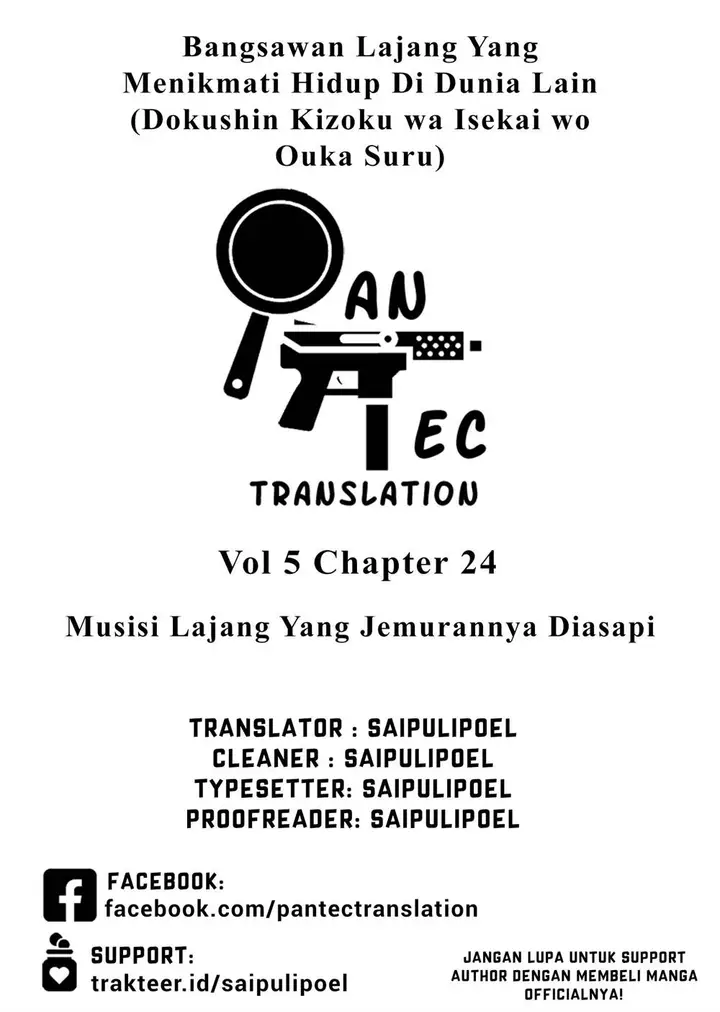 Bangsawan Lajang Yang Menikmati Hidup Di Dunia Lain (Dokushin Kizoku wa Isekai wo Ouka Suru)

AN

EC

TRANSLATION

Vol 5 Chapter 24

Musisi Lajang Yang Jemurannya Diasapi

TRANSLATOR : SAIPULIPOEL
CLEANER : SAIPULIPOEL
TYPESETTER: SAIPULIPOEL
PROOFREADER: SAIPULIPOEL

FACEBOOK:
facebook.com/pantectranslation

SUPPORT:
trakteer.id/saipulipoel

JANGAN LUPA UNTUK SUPPORT AUTHOR DENGAN MEMBELI MANGA OFFICIALNYA!